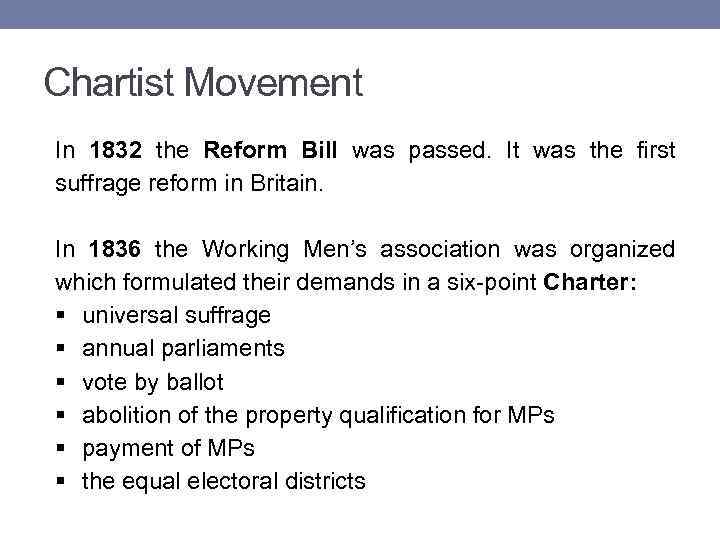 Chartist Movement

In 1832 the Reform Bill was passed. It was the first suffrage reform in Britain.

In 1836 the Working Men's association was organized which formulated their demands in a six-point Charter:
• universal suffrage
• annual parliaments
• vote by ballot
• abolition of the property qualification for MPs
• payment of MPs
• the equal electoral districts